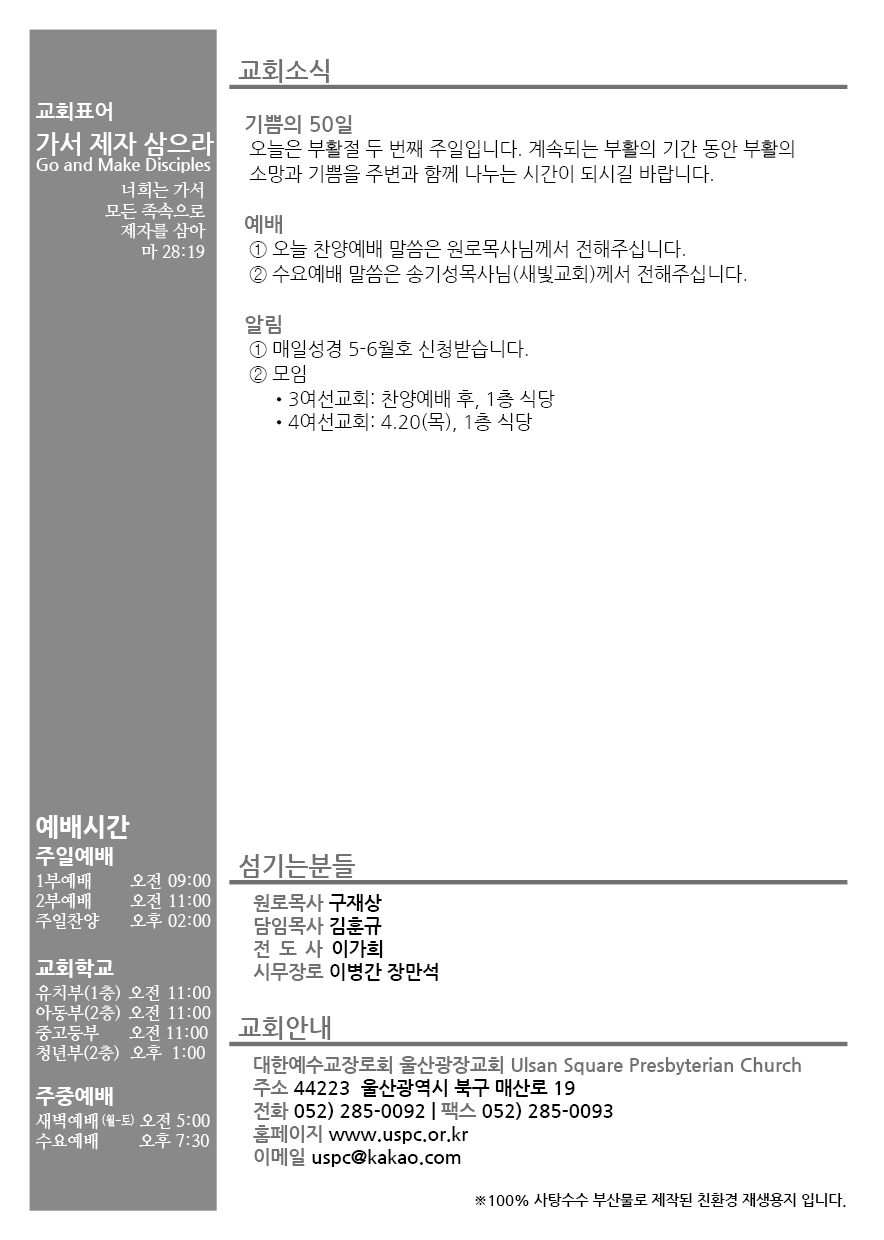 교회표어
가서 제자 삼으라
Go and Make Disciples
너희는 가서
모든 족속으로
제자를 삼아
마 28:19

예배시간
주일예배
1부예배 오전 09:00
2부예배 오전 11:00
주일찬양 오후 02:00

교회학교
유치부(1층) 오전 11:00
아동부(2층) 오전 11:00
중고등부 오전 11:00
청년부(2층) 오후 1:00

주중예배
새벽예배 (월-토) 오전 5:00
수요예배 오후 7:30

교회소식

기쁨의 50일
오늘은 부활절 두 번째 주일입니다. 계속되는 부활의 기간 동안 부활의 소망과 기쁨을 주변과 함께 나누는 시간이 되시길 바랍니다.

예배
① 오늘 찬양예배 말씀은 원로목사님께서 전해주십니다.
② 수요예배 말씀은 송기성목사님(새빛교회)께서 전해주십니다.

알림
① 매일성경 5-6월호 신청받습니다.
② 모임
• 3여선교회: 찬양예배 후, 1층 식당
• 4여선교회: 4.20(목), 1층 식당

섬기는분들
원로목사 구재상
담임목사 김훈규
전 도 사 이가희
시무장로 이병간 장만석

교회안내
대한예수교장로회 울산광장교회 Ulsan Square Presbyterian Church
주소 44223 울산광역시 북구 매산로 19
전화 052) 285-0092 | 팩스 052) 285-0093
홈페이지 www.uspc.or.kr
이메일 uspc@kakao.com

※100% 사탕수수 부산물로 제작된 친환경 재생용지 입니다.